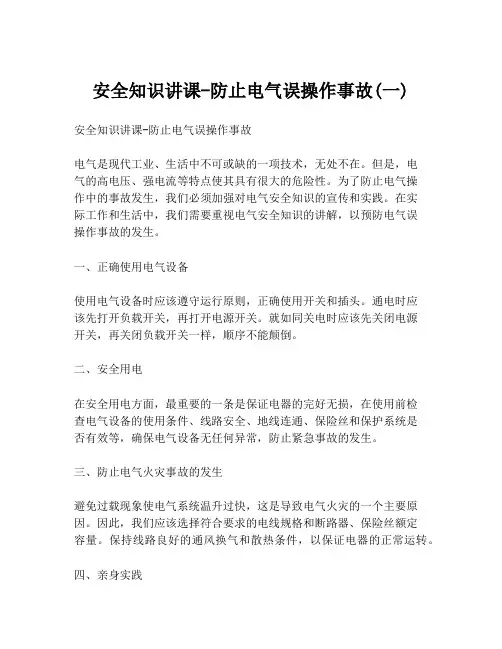 安全知识讲课-防止电气误操作事故(一)

安全知识讲课-防止电气误操作事故

电气是现代工业、生活中不可或缺的一项技术，无处不在。但是，电气的高电压、强电流等特点使其具有很大的危险性。为了防止电气操作中的事故发生，我们必须加强对电气安全知识的宣传和实践。在实际工作和生活中，我们需要重视电气安全知识的讲解，以预防电气误操作事故的发生。

一、正确使用电气设备

使用电气设备时应该遵守运行原则，正确使用开关和插头。通电时应该先打开负载开关，再打开电源开关。就如同关电时应该先关闭电源开关，再关闭负载开关一样，顺序不能颠倒。

二、安全用电

在安全用电方面，最重要的一条是保证电器的完好无损，在使用前检查电气设备的使用条件、线路安全、地线连通、保险丝和保护系统是否有效等，确保电气设备无任何异常，防止紧急事故的发生。

三、防止电气火灾事故的发生

避免过载现象使电气系统温升过快，这是导致电气火灾的一个主要原因。因此，我们应该选择符合要求的电线规格和断路器、保险丝额定容量。保持线路良好的通风换气和散热条件，以保证电器的正常运转。

四、亲身实践